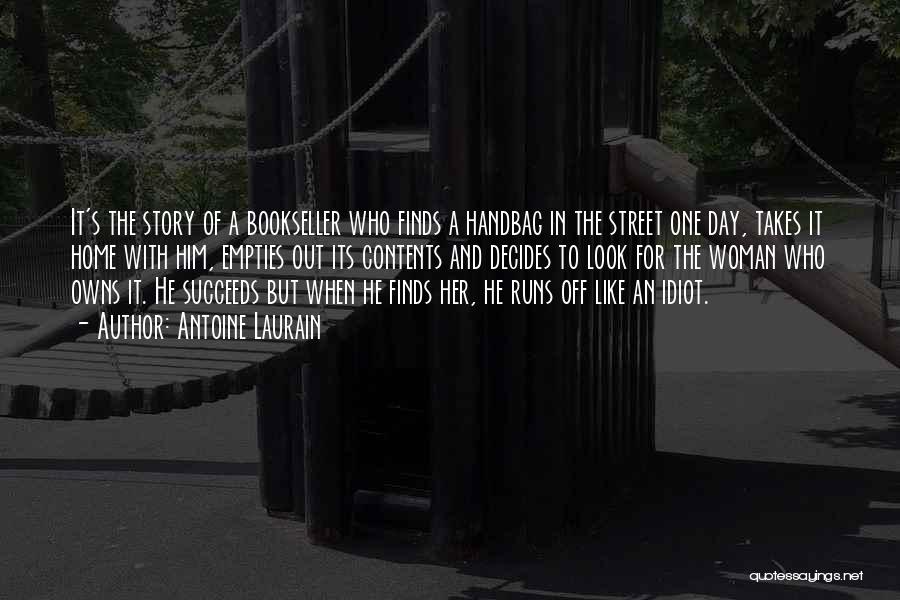 It's the story of a bookseller who finds a handbag in the street one day, takes it home with him, empties out its contents and decides to look for the woman who owns it. He succeeds but when he finds her, he runs off like an idiot.
- Author: Antoine Laurain

quotessayings.net